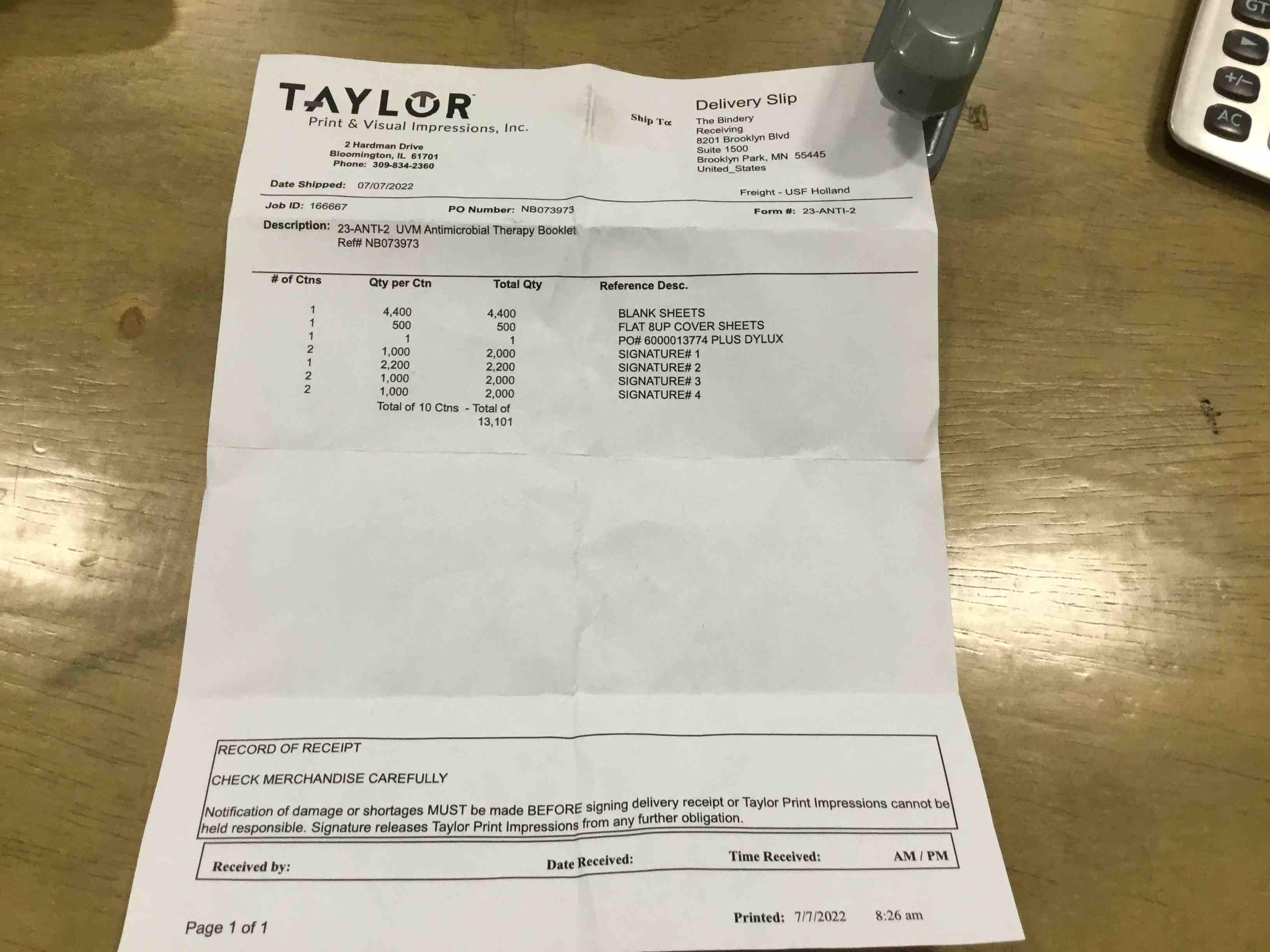 TAYLOR
Print & Visual Impressions, Inc.

2 Hardman Drive
Bloomington, IL 61701
Phone: 309-834-2360

Delivery Slip

Ship To:
The Bindery
Receiving
8201 Brooklyn Blvd
Suite 1500
Brooklyn Park, MN 55445
United_States

Date Shipped: 07/07/2022

Freight - USF Holland

Job ID: 166667 PO Number: NB073973 Form #: 23-ANTI-2

Description: 23-ANTI-2 UVM Antimicrobial Therapy Booklet
Ref# NB073973

| # of Ctns | Qty per Ctn | Total Qty | Reference Desc. |
|---|---|---|---|
| 1 | 4,400 | 4,400 | BLANK SHEETS |
| 1 | 500 | 500 | FLAT 8UP COVER SHEETS |
| 1 | 1 | 1 | PO# 6000013774 PLUS DYLUX |
| 2 | 1,000 | 2,000 | SIGNATURE# 1 |
| 1 | 2,200 | 2,200 | SIGNATURE# 2 |
| 2 | 1,000 | 2,000 | SIGNATURE# 3 |
| 2 | 1,000 | 2,000 | SIGNATURE# 4 |

Total of 10 Ctns - Total of 13,101

RECORD OF RECEIPT

CHECK MERCHANDISE CAREFULLY

Notification of damage or shortages MUST be made BEFORE signing delivery receipt or Taylor Print Impressions cannot be held responsible. Signature releases Taylor Print Impressions from any further obligation.

Received by: Date Received: Time Received: AM / PM

Page 1 of 1

Printed: 7/7/2022 8:26 am

GT
+/-
AC